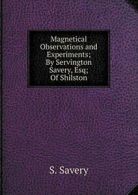 Magnetical Observations and Experiments; By Servington Savery, Esq; Of Shilston

S. Savery